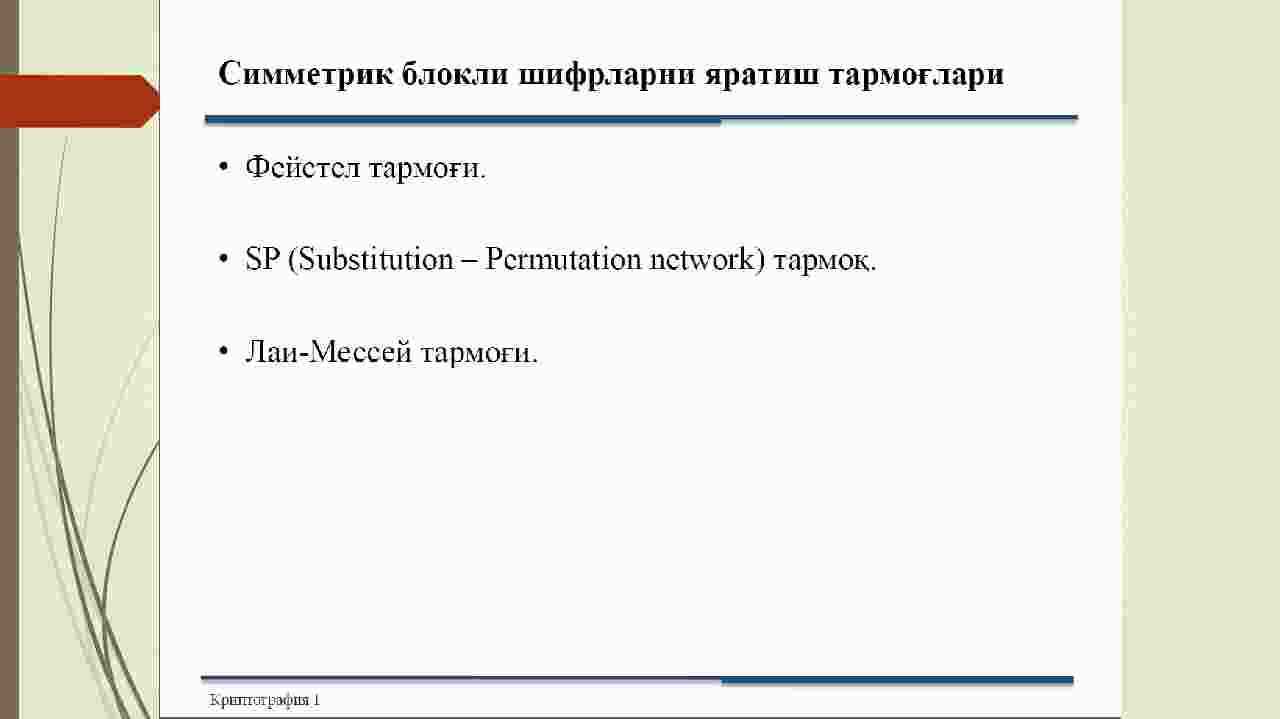 Симметрик блокли шифрларни яратиш тармоғлари

• Фейстел тармоғи.

• SP (Substitution – Permutation network) тармоқ.

• Лаи-Мессей тармоғи.

Криптография 1